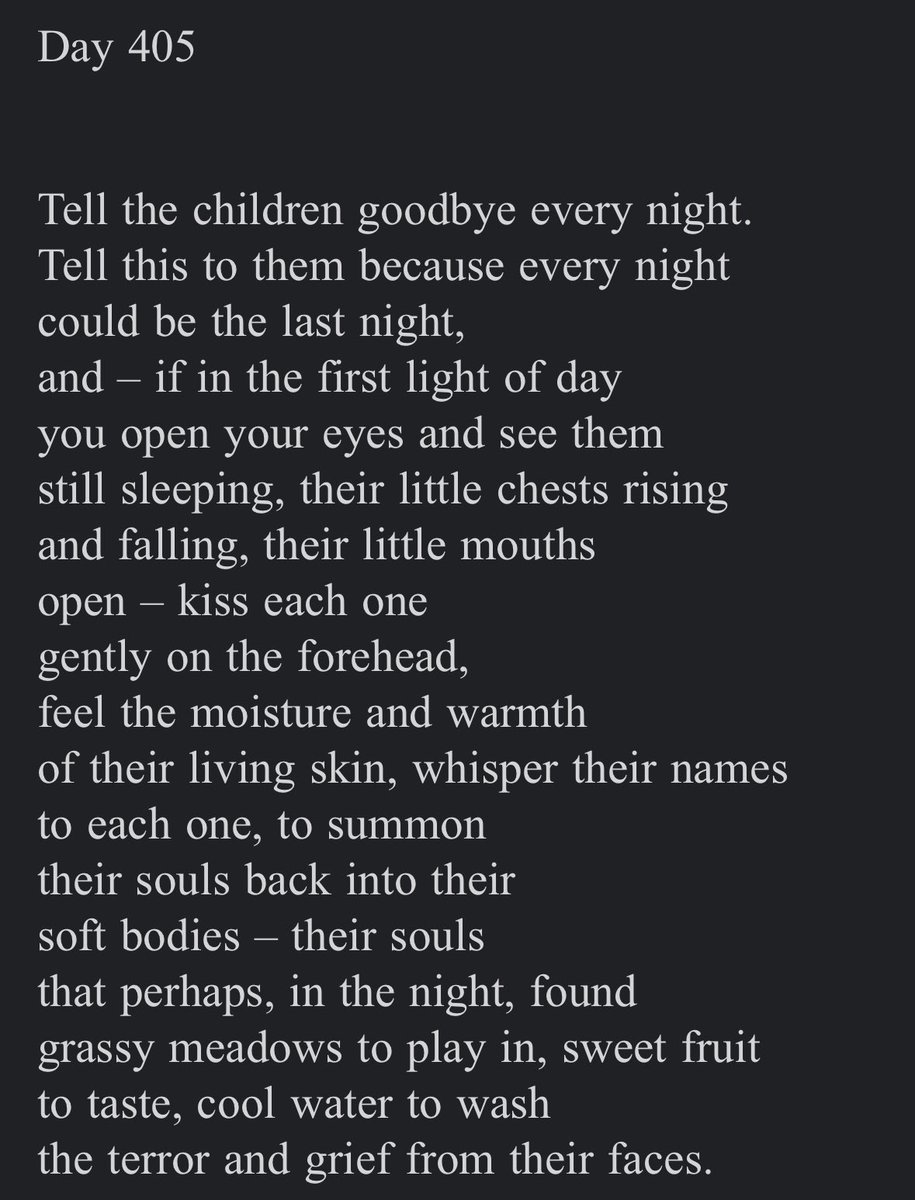 Day 405

Tell the children goodbye every night.
Tell this to them because every night
could be the last night,
and – if in the first light of day
you open your eyes and see them
still sleeping, their little chests rising
and falling, their little mouths
open – kiss each one
gently on the forehead,
feel the moisture and warmth
of their living skin, whisper their names
to each one, to summon
their souls back into their
soft bodies – their souls
that perhaps, in the night, found
grassy meadows to play in, sweet fruit
to taste, cool water to wash
the terror and grief from their faces.